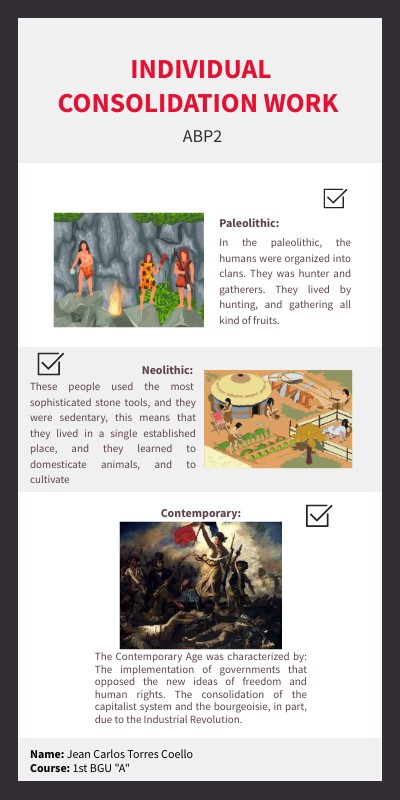 INDIVIDUAL CONSOLIDATION WORK

ABP2

☑

Paleolithic:

In the paleolithic, the humans were organized into clans. They was hunter and gatherers. They lived by hunting, and gathering all kind of fruits.

☑

Neolithic:

These people used the most sophisticated stone tools, and they were sedentary, this means that they lived in a single established place, and they learned to domesticate animals, and to cultivate

Contemporary:

☑

The Contemporary Age was characterized by: The implementation of governments that opposed the new ideas of freedom and human rights. The consolidation of the capitalist system and the bourgeoisie, in part, due to the Industrial Revolution.

Name: Jean Carlos Torres Coello
Course: 1st BGU "A"